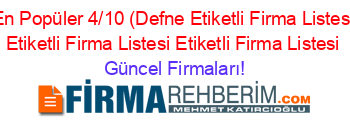 En Popüler 4/10 (Defne Etiketli Firma Listes
Etiketli Firma Listesi Etiketli Firma Listesi
Güncel Firmaları!

FİRMAREHBERİM.COM
MEHMET KATIRCIOĞLU